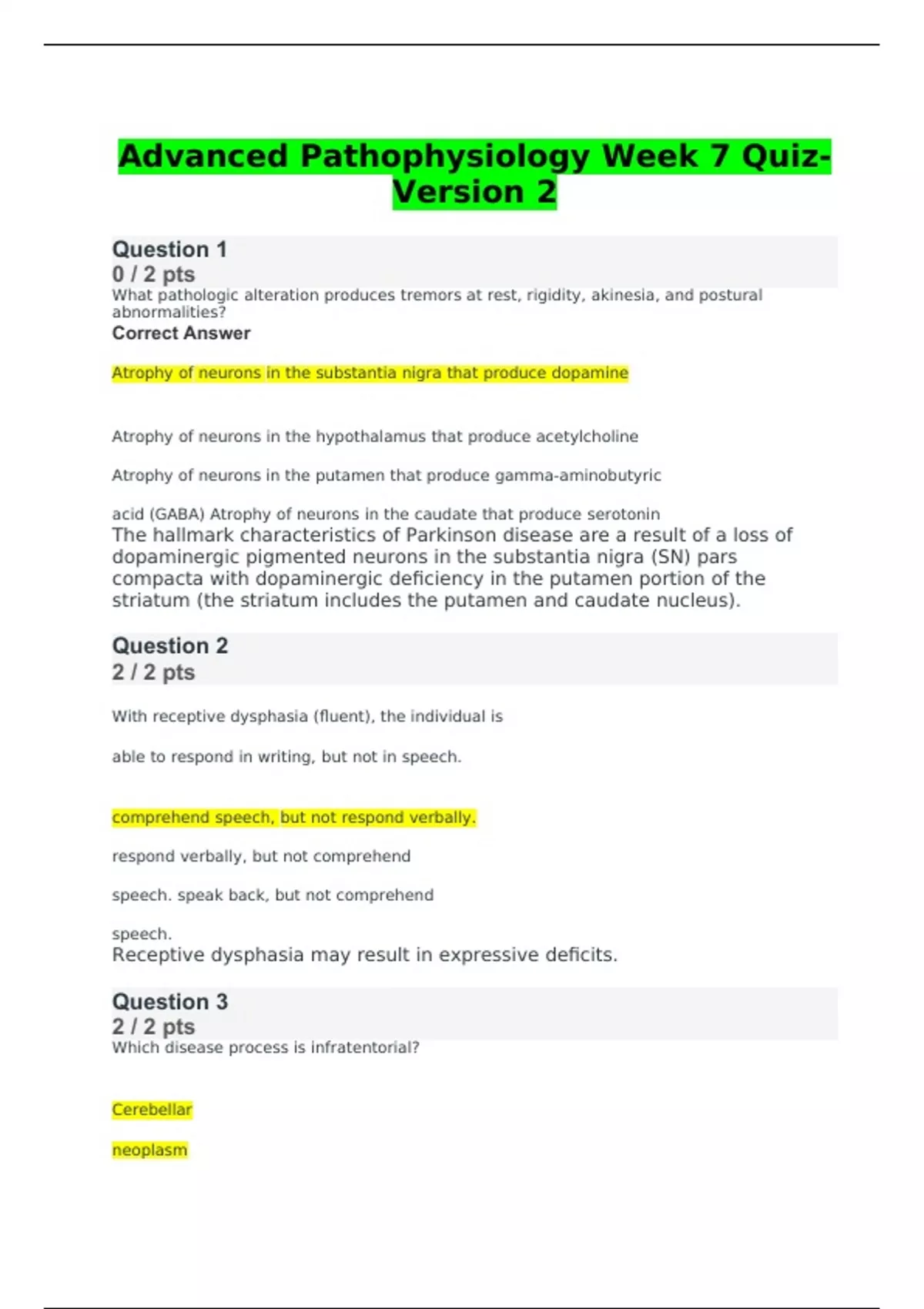 Advanced Pathophysiology Week 7 Quiz-Version 2

Question 1
0 / 2 pts
What pathologic alteration produces tremors at rest, rigidity, akinesia, and postural abnormalities?
Correct Answer

Atrophy of neurons in the substantia nigra that produce dopamine

Atrophy of neurons in the hypothalamus that produce acetylcholine

Atrophy of neurons in the putamen that produce gamma-aminobutyric

acid (GABA) Atrophy of neurons in the caudate that produce serotonin
The hallmark characteristics of Parkinson disease are a result of a loss of dopaminergic pigmented neurons in the substantia nigra (SN) pars compacta with dopaminergic deficiency in the putamen portion of the striatum (the striatum includes the putamen and caudate nucleus).

Question 2
2 / 2 pts

With receptive dysphasia (fluent), the individual is

able to respond in writing, but not in speech.

comprehend speech, but not respond verbally.

respond verbally, but not comprehend

speech. speak back, but not comprehend

speech.
Receptive dysphasia may result in expressive deficits.

Question 3
2 / 2 pts
Which disease process is infratentorial?

Cerebellar

neoplasm